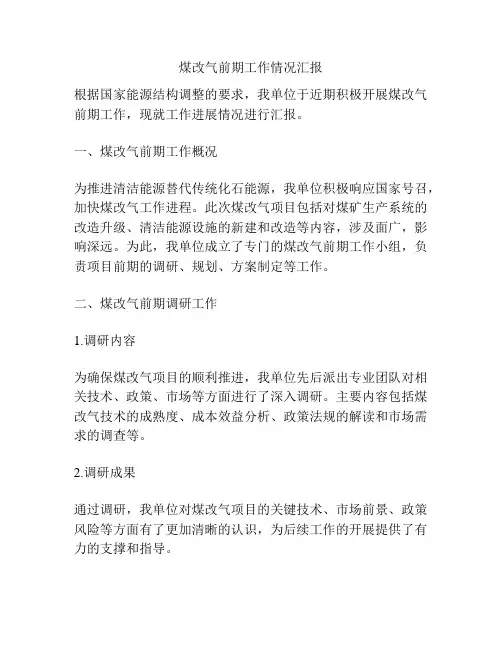 煤改气前期工作情况汇报

根据国家能源结构调整的要求，我单位于近期积极开展煤改气前期工作，现就工作进展情况进行汇报。

一、煤改气前期工作概况

为推进清洁能源替代传统化石能源，我单位积极响应国家号召，加快煤改气工作进程。此次煤改气项目包括对煤矿生产系统的改造升级、清洁能源设施的新建和改造等内容，涉及面广，影响深远。为此，我单位成立了专门的煤改气前期工作小组，负责项目前期的调研、规划、方案制定等工作。

二、煤改气前期调研工作

1.调研内容

为确保煤改气项目的顺利推进，我单位先后派出专业团队对相关技术、政策、市场等方面进行了深入调研。主要内容包括煤改气技术的成熟度、成本效益分析、政策法规的解读和市场需求的调查等。

2.调研成果

通过调研，我单位对煤改气项目的关键技术、市场前景、政策风险等方面有了更加清晰的认识，为后续工作的开展提供了有力的支撑和指导。